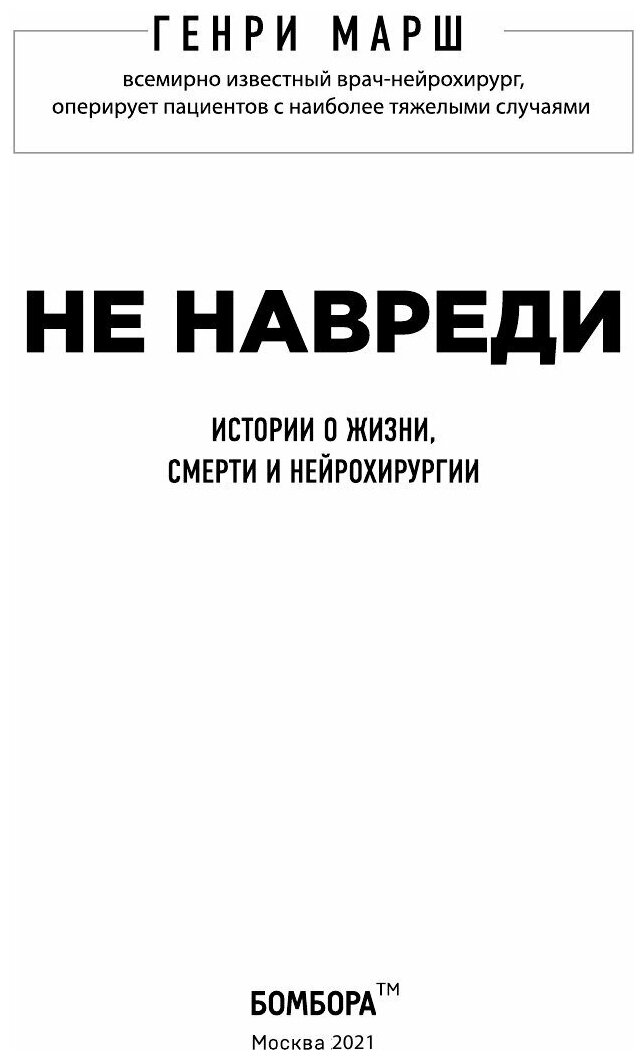 ГЕНРИ МАРШ

всемирно известный врач-нейрохирург, оперирует пациентов с наиболее тяжелыми случаями

НЕ НАВРЕДИ

ИСТОРИИ О ЖИЗНИ, СМЕРТИ И НЕЙРОХИРУРГИИ

БОМБОРА™

Москва 2021